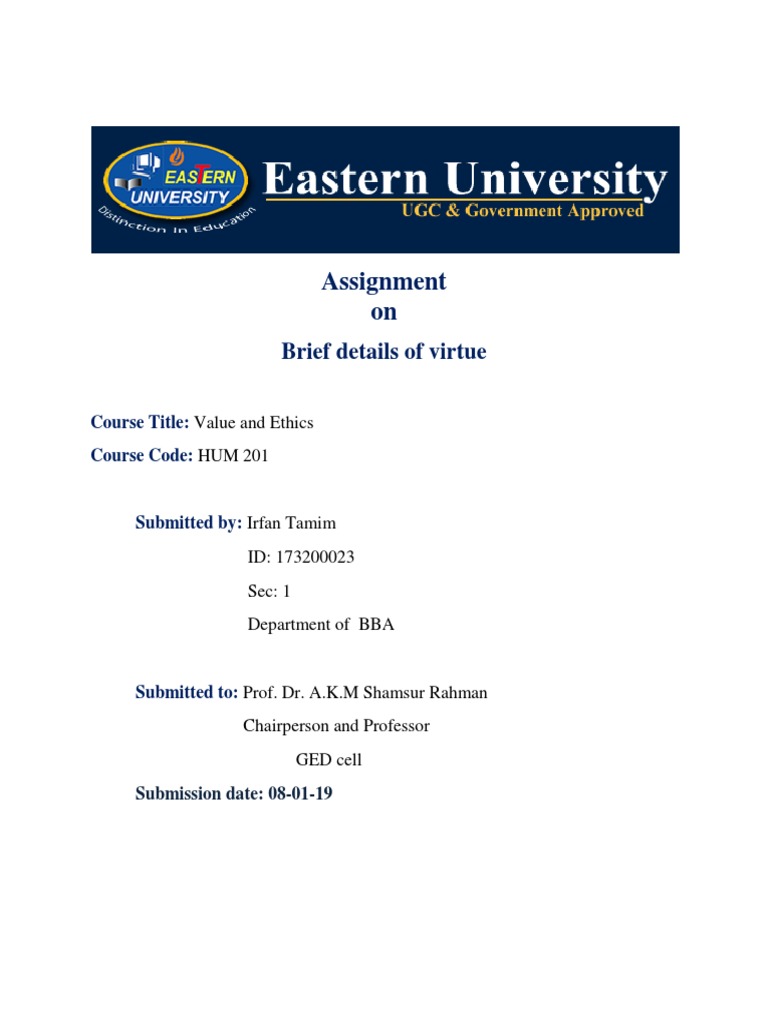 EASTERN UNIVERSITY
Distinction in Education
Eastern University
UGC & Government Approved

Assignment
on
Brief details of virtue

Course Title: Value and Ethics
Course Code: HUM 201

Submitted by: Irfan Tamim
ID: 173200023
Sec: 1
Department of BBA

Submitted to: Prof. Dr. A.K.M Shamsur Rahman
Chairperson and Professor
GED cell
Submission date: 08-01-19